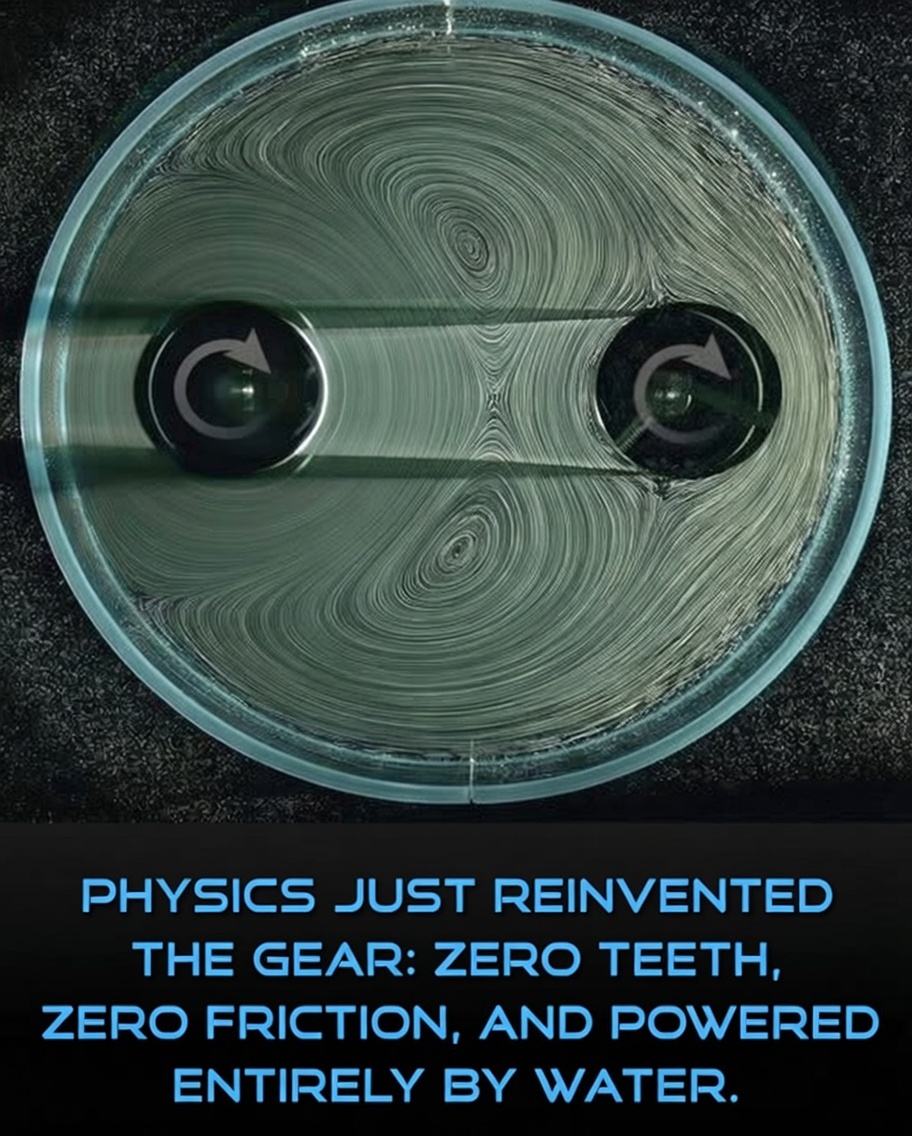 PHYSICS JUST REINVENTED THE GEAR: ZERO TEETH, ZERO FRICTION, AND POWERED ENTIRELY BY WATER.